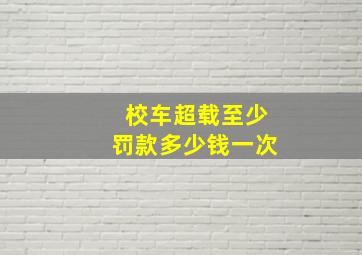 校车超载至少
罚款多少钱一次